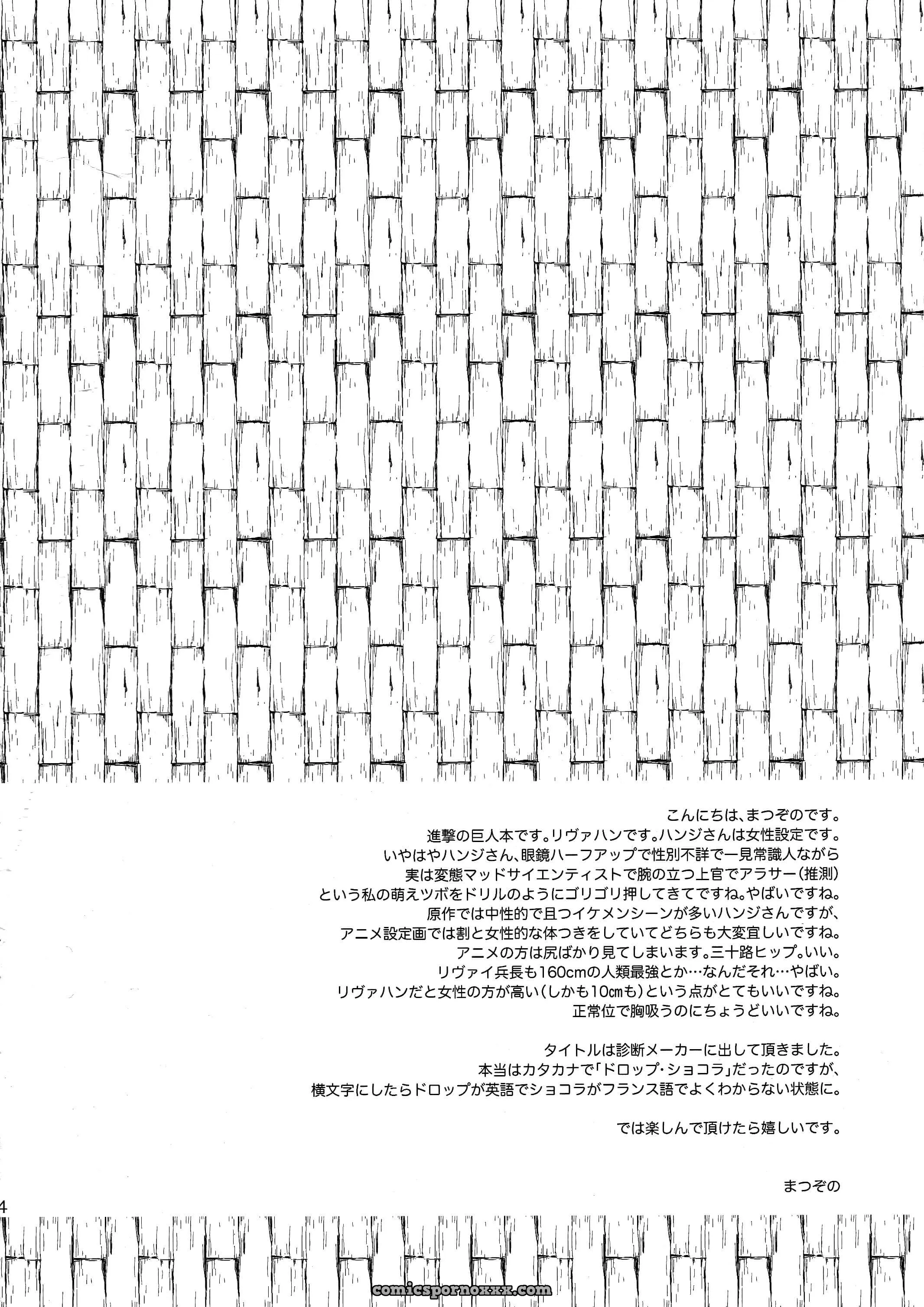 こんにちは、まつぞのです。
進撃の巨人本です。リヴァハンです。ハンジさんは女性設定です。
いやはやハンジさん、眼鏡ハーフアップで性別不詳で一見常識人ながら
実は変態マッドサイエンティストで腕の立つ上官でアラサー(推測)
という私の萌えツボをドリルのようにゴリゴリ押してきてですね。やばいですね。
原作では中性的で且つイケメンシーンが多いハンジさんですが、
アニメ設定画では割と女性的な体つきをしていてどちらも大変宜しいですね。
アニメの方は尻ばかり見てしまいます。三十路ヒップ。いい。
リヴァイ兵長も160cmの人類最強とか…なんだそれ…やばい。
リヴァハンだと女性の方が高い(しかも10cmも)という点がとてもいいですね。
正常位で胸吸うのにちょうどいいですね。

タイトルは診断メーカーに出して頂きました。
本当はカタカナで「ドロップ・ショコラ」だったのですが、
横文字にしたらドロップが英語でショコラがフランス語でよくわからない状態に。

では楽しんで頂けたら嬉しいです。

まつぞの

4

comicspornoxxx.com